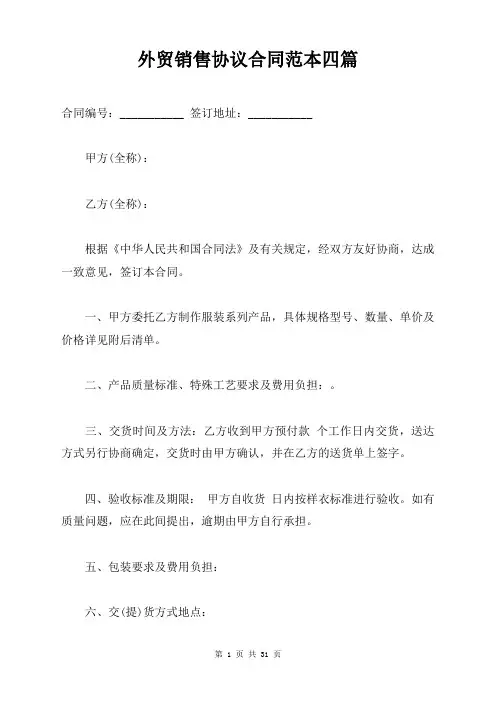 外贸销售协议合同范本四篇

合同编号：__________ 签订地址：__________

甲方(全称)：

乙方(全称)：

根据《中华人民共和国合同法》及有关规定，经双方友好协商，达成一致意见，签订本合同。

一、甲方委托乙方制作服装系列产品，具体规格型号、数量、单价及价格详见附后清单。

二、产品质量标准、特殊工艺要求及费用负担：。

三、交货时间及方法：乙方收到甲方预付款 个工作日内交货，送达方式另行协商确定，交货时由甲方确认，并在乙方的送货单上签字。

四、验收标准及期限： 甲方自收货 日内按样衣标准进行验收。如有质量问题，应在此间提出，逾期由甲方自行承担。

五、包装要求及费用负担：

六、交(提)货方式地点：

第 1 页 共 31 页